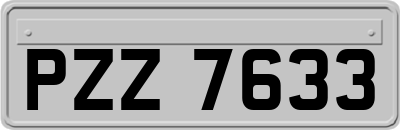 PZZ 7633